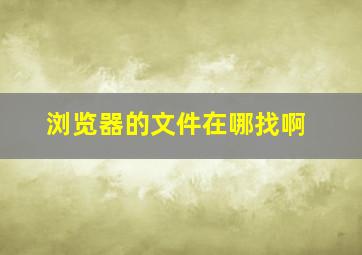 浏览器的文件在哪找啊